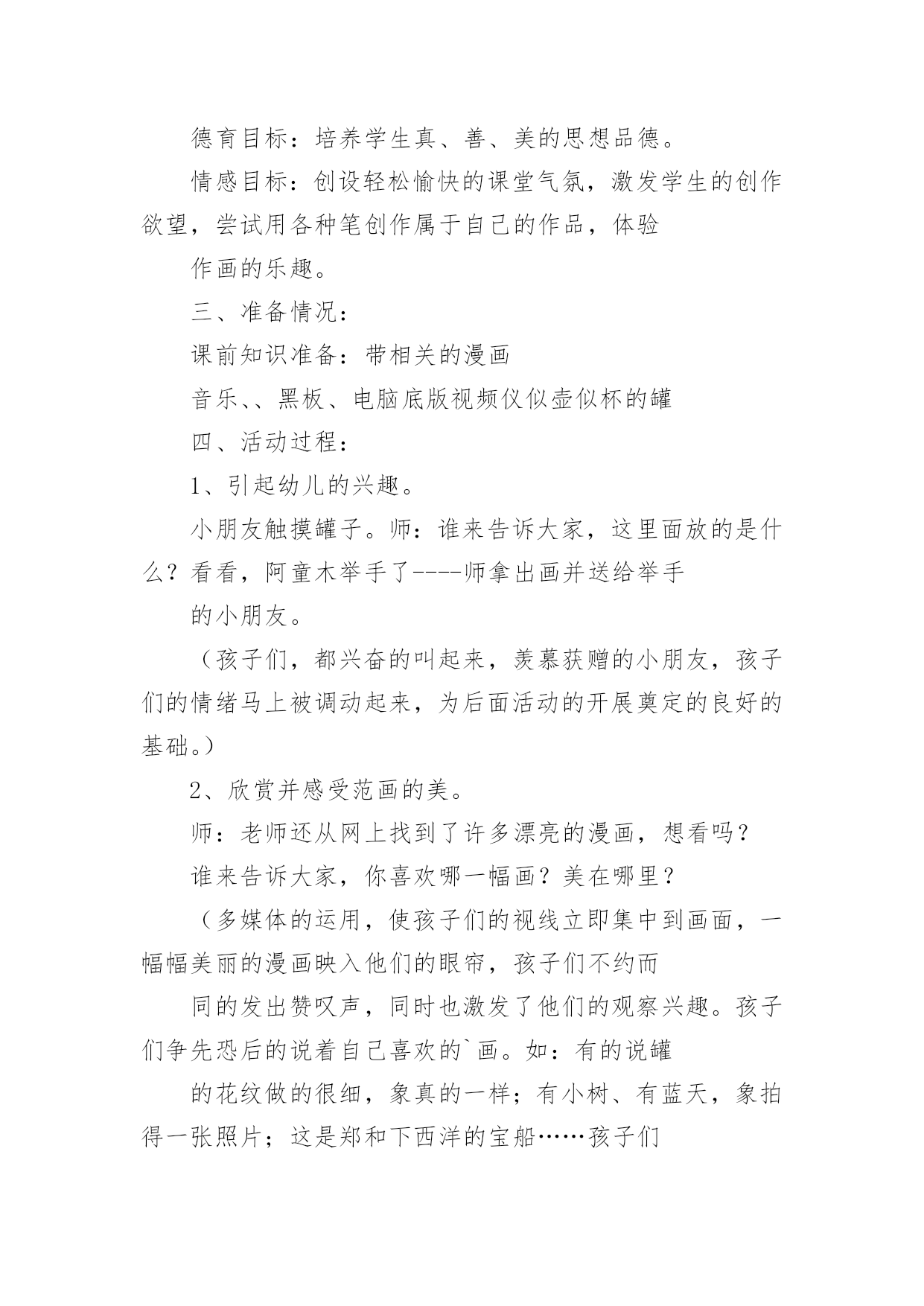 德育目标：培养学生真、善、美的思想品德。

情感目标：创设轻松愉快的课堂气氛，激发学生的创作欲望，尝试用各种笔创作属于自己的作品，体验

作画的乐趣。

三、准备情况：

课前知识准备：带相关的漫画

音乐、、黑板、电脑底版视频仪似壶似杯的罐

四、活动过程：

1、引起幼儿的兴趣。

小朋友触摸罐子。师：谁来告诉大家，这里面放的是什么？看看，阿童木举手了----师拿出画并送给举手

的小朋友。

（孩子们，都兴奋的叫起来，羡慕获赠的小朋友，孩子们的情绪马上被调动起来，为后面活动的开展奠定的良好的基础。）

2、欣赏并感受范画的美。

师：老师还从网上找到了许多漂亮的漫画，想看吗？

谁来告诉大家，你喜欢哪一幅画？美在哪里？

（多媒体的运用，使孩子们的视线立即集中到画面，一幅幅美丽的漫画映入他们的眼帘，孩子们不约而

同的发出赞叹声，同时也激发了他们的观察兴趣。孩子们争先恐后的说着自己喜欢的`画。如：有的说罐

的花纹做的很细，象真的一样；有小树、有蓝天，象拍得一张照片；这是郑和下西洋的宝船……孩子们